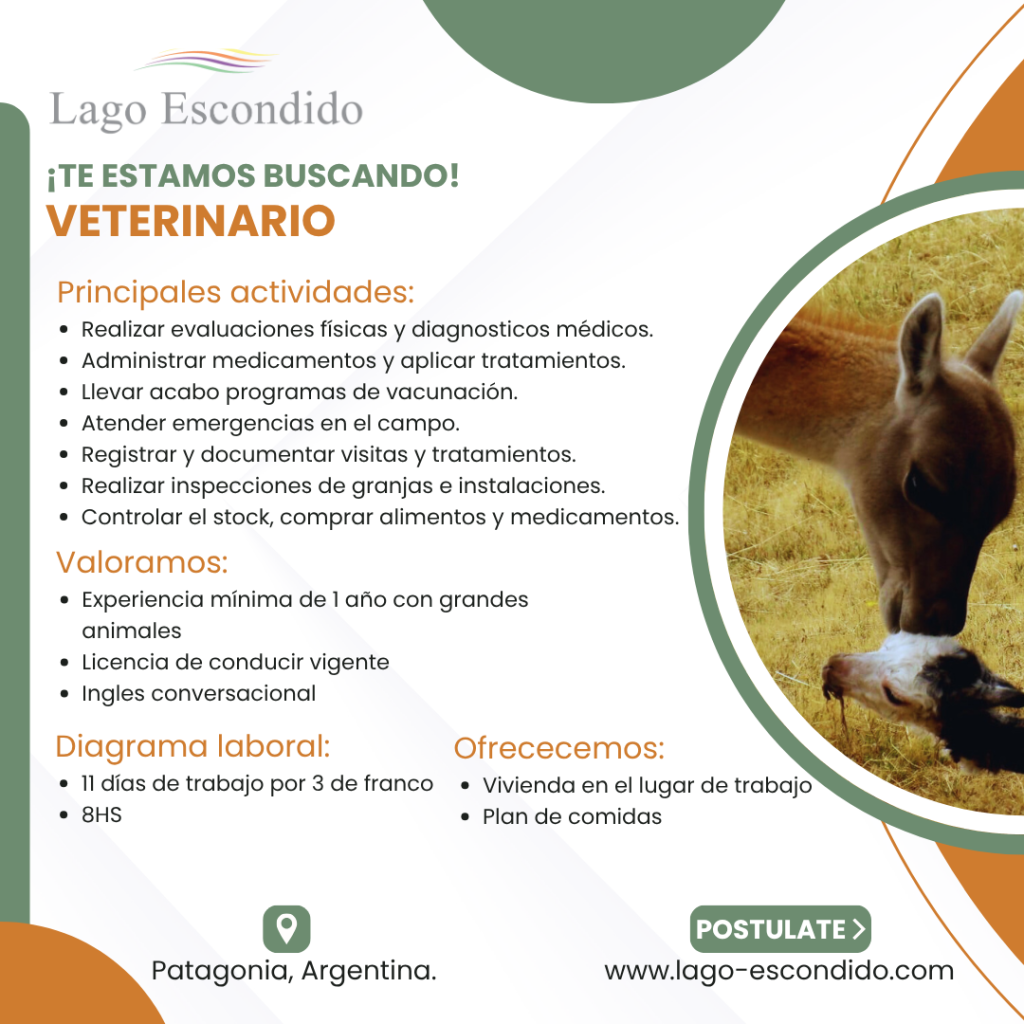 Lago Escondido

¡TE ESTAMOS BUSCANDO!
VETERINARIO

Principales actividades:
- Realizar evaluaciones físicas y diagnosticos médicos.
- Administrar medicamentos y aplicar tratamientos.
- Llevar acabo programas de vacunación.
- Atender emergencias en el campo.
- Registrar y documentar visitas y tratamientos.
- Realizar inspecciones de granjas e instalaciones.
- Controlar el stock, comprar alimentos y medicamentos.

Valoramos:
- Experiencia mínima de 1 año con grandes animales
- Licencia de conducir vigente
- Ingles conversacional

Diagrama laboral:
- 11 días de trabajo por 3 de franco
- 8HS

Ofrececemos:
- Vivienda en el lugar de trabajo
- Plan de comidas

Patagonia, Argentina.

POSTULATE >
www.lago-escondido.com